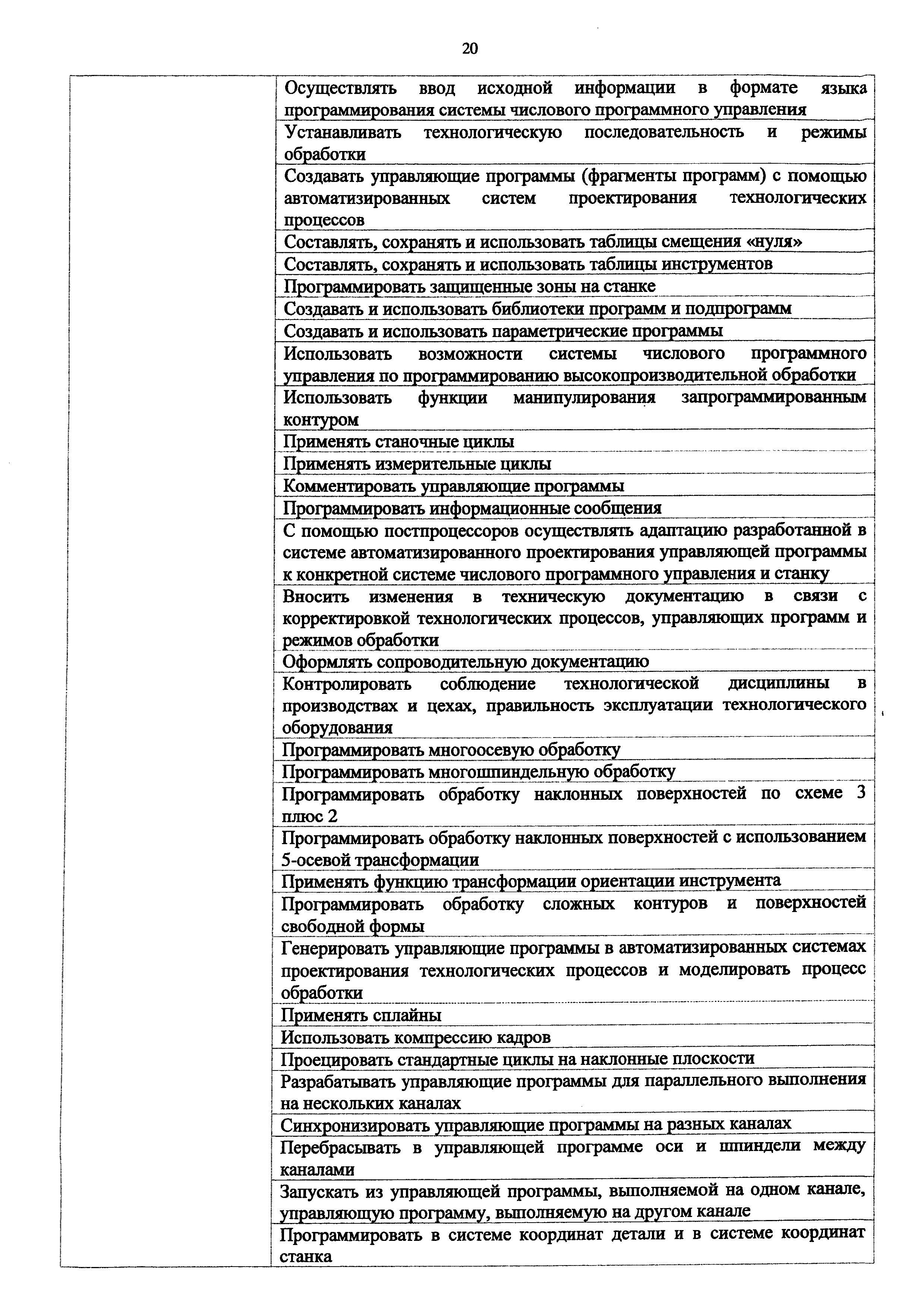 20

| | |
|---|---|
| | Осуществлять ввод исходной информации в формате языка программирования системы числового программного управления |
| | Устанавливать технологическую последовательность и режимы обработки |
| | Создавать управляющие программы (фрагменты программ) с помощью автоматизированных систем проектирования технологических процессов |
| | Составлять, сохранять и использовать таблицы смещения «нуля» |
| | Составлять, сохранять и использовать таблицы инструментов |
| | Программировать защищенные зоны на станке |
| | Создавать и использовать библиотеки программ и подпрограмм |
| | Создавать и использовать параметрические программы |
| | Использовать возможности системы числового программного управления по программированию высокопроизводительной обработки |
| | Использовать функции манипулирования запрограммированным контуром |
| | Применять станочные циклы |
| | Применять измерительные циклы |
| | Комментировать управляющие программы |
| | Программировать информационные сообщения |
| | С помощью постпроцессоров осуществлять адаптацию разработанной в системе автоматизированного проектирования управляющей программы к конкретной системе числового программного управления и станку |
| | Вносить изменения в техническую документацию в связи с корректировкой технологических процессов, управляющих программ и режимов обработки |
| | Оформлять сопроводительную документацию |
| | Контролировать соблюдение технологической дисциплины в производствах и цехах, правильность эксплуатации технологического оборудования |
| | Программировать многоосевую обработку |
| | Программировать многошпиндельную обработку |
| | Программировать обработку наклонных поверхностей по схеме 3 плюс 2 |
| | Программировать обработку наклонных поверхностей с использованием 5-осевой трансформации |
| | Применять функцию трансформации ориентации инструмента |
| | Программировать обработку сложных контуров и поверхностей свободной формы |
| | Генерировать управляющие программы в автоматизированных системах проектирования технологических процессов и моделировать процесс обработки |
| | Применять сплайны |
| | Использовать компрессию кадров |
| | Проецировать стандартные циклы на наклонные плоскости |
| | Разрабатывать управляющие программы для параллельного выполнения на нескольких каналах |
| | Синхронизировать управляющие программы на разных каналах |
| | Перебрасывать в управляющей программе оси и шпиндели между каналами |
| | Запускать из управляющей программы, выполняемой на одном канале, управляющую программу, выполняемую на другом канале |
| | Программировать в системе координат детали и в системе координат станка |